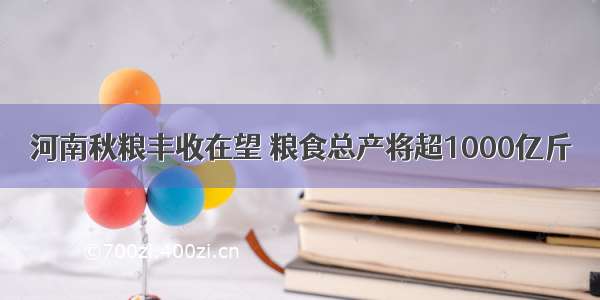 河南秋粮丰收在望 粮食总产将超1000亿斤

©700zi.400zi.cn